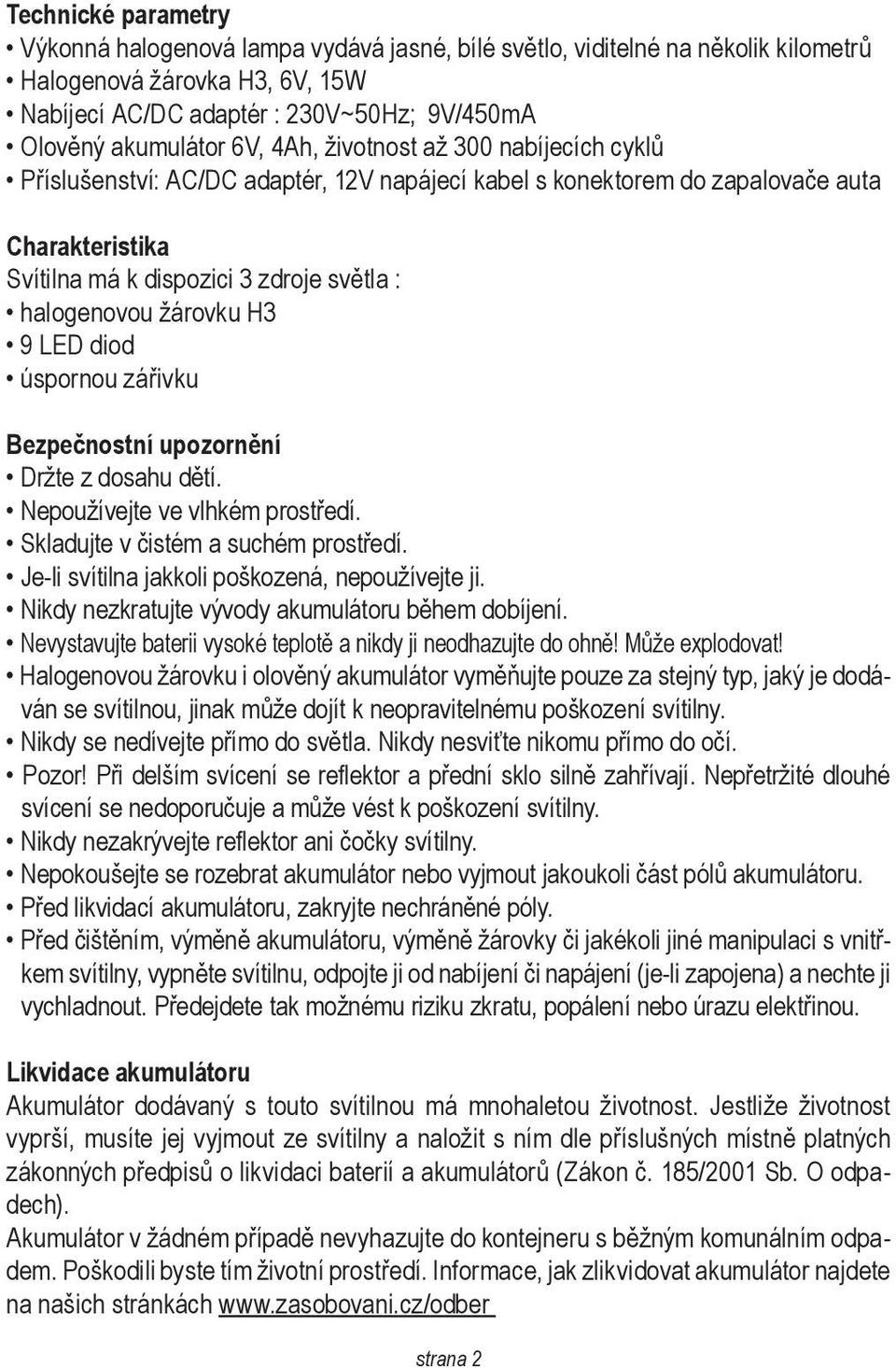 Technické parametry
• Výkonná halogenová lampa vydává jasné, bílé světlo, viditelné na několik kilometrů
• Halogenová žárovka H3, 6V, 15W
• Nabíjecí AC/DC adaptér : 230V~50Hz; 9V/450mA
• Olověný akumulátor 6V, 4Ah, životnost až 300 nabíjecích cyklů
• Příslušenství: AC/DC adaptér, 12V napájecí kabel s konektorem do zapalovače auta

Charakteristika
Svítilna má k dispozici 3 zdroje světla :
• halogenovou žárovku H3
• 9 LED diod
• úspornou zářivku

Bezpečnostní upozornění
• Držte z dosahu dětí.
• Nepoužívejte ve vlhkém prostředí.
• Skladujte v čistém a suchém prostředí.
• Je-li svítilna jakkoli poškozená, nepoužívejte ji.
• Nikdy nezkratujte vývody akumulátoru během dobíjení.
• Nevystavujte baterii vysoké teplotě a nikdy ji neodhazujte do ohně! Může explodovat!
• Halogenovou žárovku i olověný akumulátor vyměňujte pouze za stejný typ, jaký je dodáván se svítilnou, jinak může dojít k neopravitelnému poškození svítilny.
• Nikdy se nedívejte přímo do světla. Nikdy nesviťte nikomu přímo do očí.
• Pozor! Při delším svícení se reflektor a přední sklo silně zahřívají. Nepřetržité dlouhé svícení se nedoporučuje a může vést k poškození svítilny.
• Nikdy nezakrývejte reflektor ani čočky svítilny.
• Nepokoušejte se rozebrat akumulátor nebo vyjmout jakoukoli část pólů akumulátoru.
• Před likvidací akumulátoru, zakryjte nechráněné póly.
• Před čištěním, výměně akumulátoru, výměně žárovky či jakékoli jiné manipulaci s vnitřkem svítilny, vypněte svítilnu, odpojte ji od nabíjení či napájení (je-li zapojena) a nechte ji vychladnout. Předejdete tak možnému riziku zkratu, popálení nebo úrazu elektřinou.

Likvidace akumulátoru
Akumulátor dodávaný s touto svítilnou má mnohaletou životnost. Jestliže životnost vyprší, musíte jej vyjmout ze svítilny a naložit s ním dle příslušných místně platných zákonných předpisů o likvidaci baterií a akumulátorů (Zákon č. 185/2001 Sb. O odpadech).
Akumulátor v žádném případě nevyhazujte do kontejneru s běžným komunálním odpadem. Poškodili byste tím životní prostředí. Informace, jak zlikvidovat akumulátor najdete na našich stránkách www.zasobovani.cz/odber

strana 2